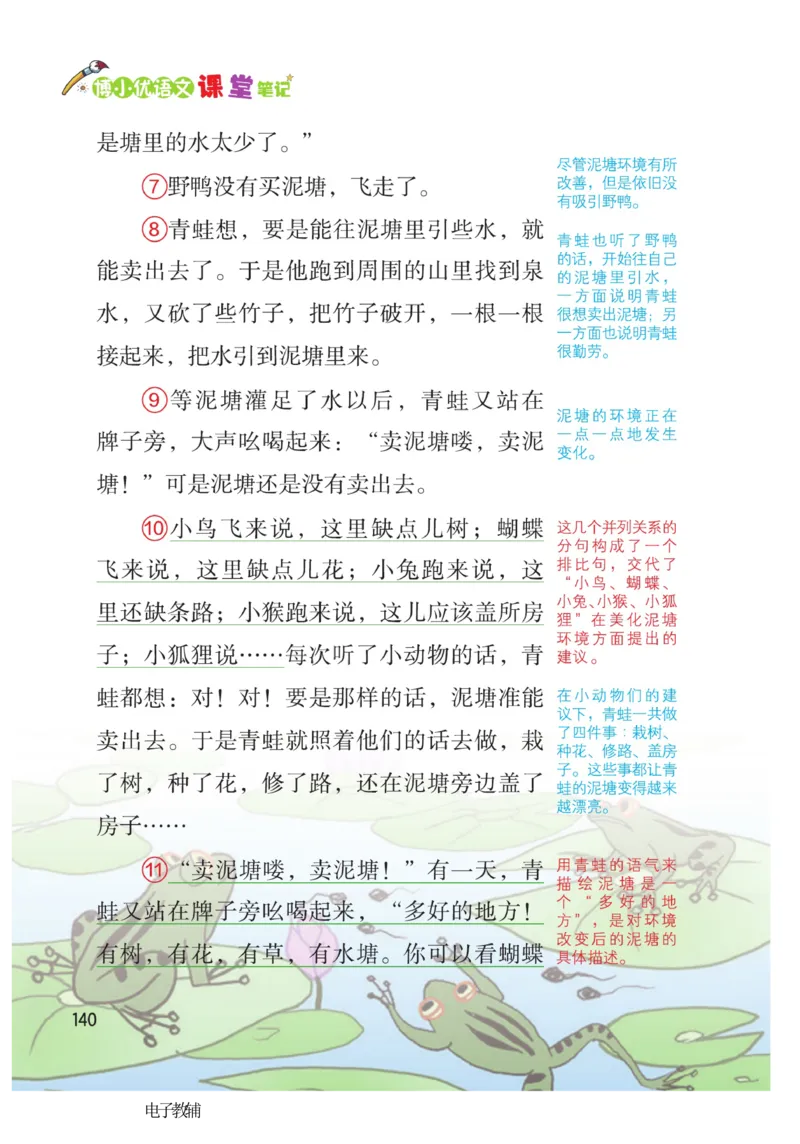 博小优语文课堂笔记

是塘里的水太少了。”

⑦野鸭没有买泥塘，飞走了。

⑧青蛙想，要是能往泥塘里引些水，就能卖出去了。于是他跑到周围的山里找到泉水，又砍了些竹子，把竹子破开，一根一根接起来，把水引到泥塘里来。

⑨等泥塘灌足了水以后，青蛙又站在牌子旁，大声吆喝起来：“卖泥塘喽，卖泥塘！”可是泥塘还是没有卖出去。

⑩小鸟飞来说，这里缺点儿树；蝴蝶飞来说，这里缺点儿花；小兔跑来说，这里还缺条路；小猴跑来说，这儿应该盖所房子；小狐狸说……每次听了小动物的话，青蛙都想：对！对！要是那样的话，泥塘准能卖出去。于是青蛙就照着他们的话去做，栽了树，种了花，修了路，还在泥塘旁边盖了房子……

⑪“卖泥塘喽，卖泥塘！”有一天，青蛙又站在牌子旁吆喝起来，“多好的地方！有树，有花，有草，有水塘。你可以看蝴蝶

尽管泥塘环境有所改善，但是依旧没有吸引野鸭。

青蛙也听了野鸭的话，开始往自己的泥塘里引水，一方面说明青蛙很想卖出泥塘；另一方面也说明青蛙很勤劳。

泥塘的环境正在一点一点地发生变化。

这几个并列关系的分句构成了一个排比句，交代了“小鸟、蝴蝶、小兔、小猴、小狐狸”在美化泥塘环境方面提出的建议。

在小动物们的建议下，青蛙一共做了四件事：栽树、种花、修路、盖房子。这些事都让青蛙的泥塘变得越来越漂亮。

用青蛙的语气来描绘泥塘是一个“多好的地方”，是对环境改变后的泥塘的具体描述。

140

电子教辅